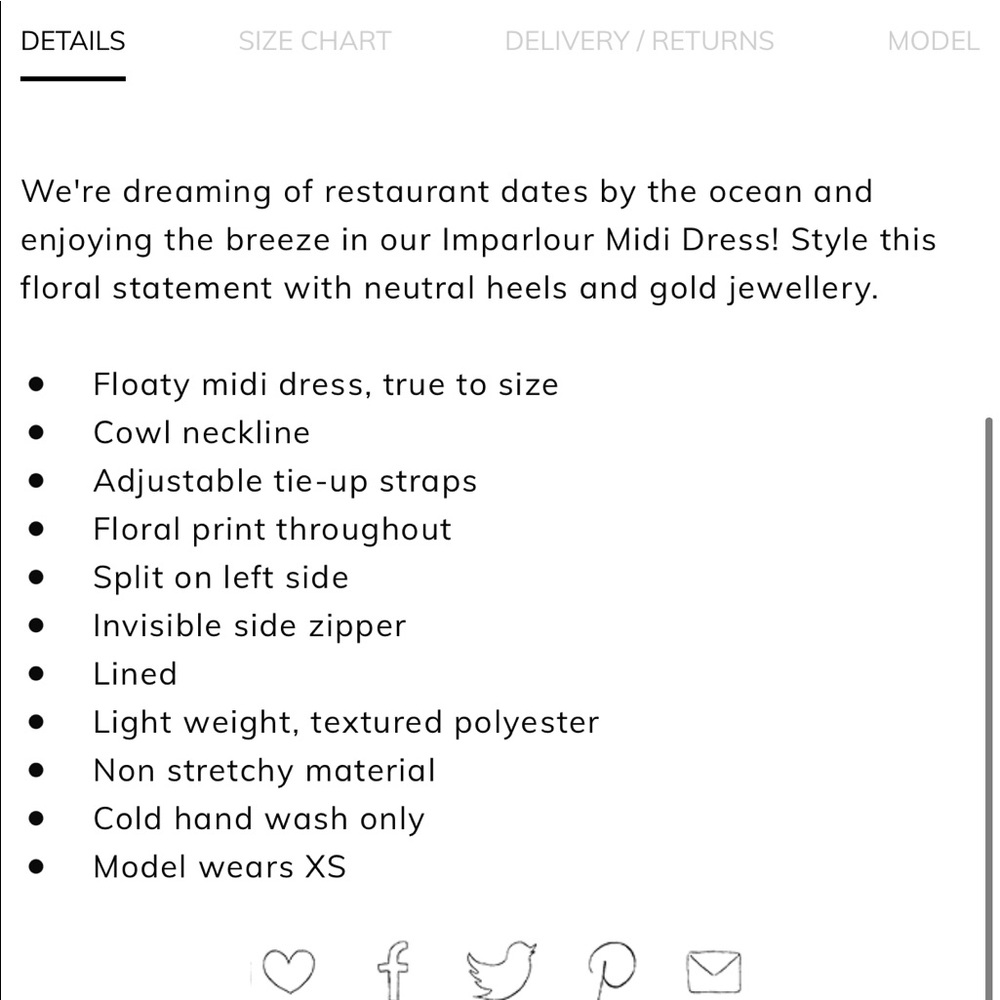 DETAILS SIZE CHART DELIVERY / RETURNS MODEL

We're dreaming of restaurant dates by the ocean and enjoying the breeze in our Imparlour Midi Dress! Style this floral statement with neutral heels and gold jewellery.

- Floaty midi dress, true to size
- Cowl neckline
- Adjustable tie-up straps
- Floral print throughout
- Split on left side
- Invisible side zipper
- Lined
- Light weight, textured polyester
- Non stretchy material
- Cold hand wash only
- Model wears XS